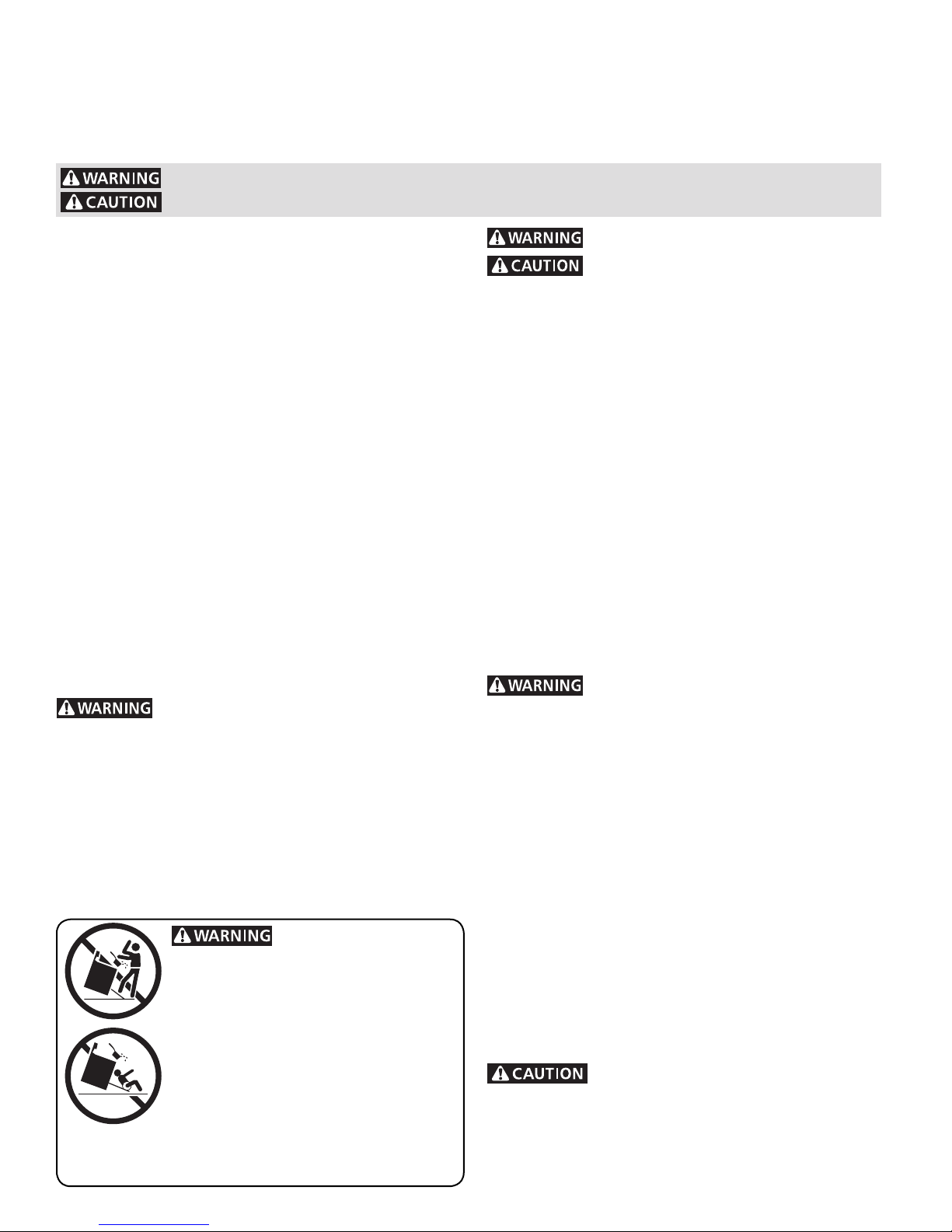 WARNING
CAUTION

WARNING
CAUTION

WARNING

WARNING

WARNING

CAUTION